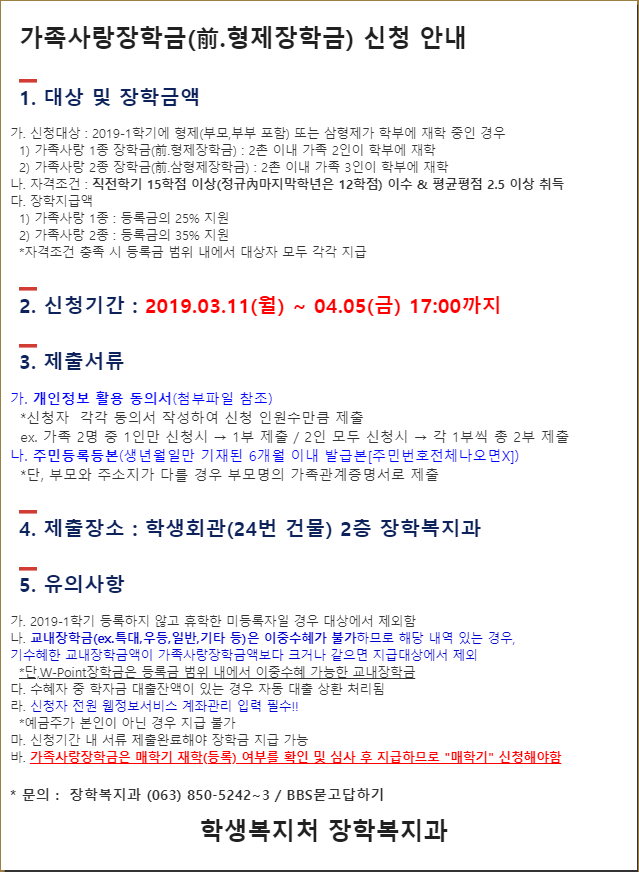 가족사랑장학금(前.형제장학금) 신청 안내

1. 대상 및 장학금액

가. 신청대상 : 2019-1학기에 형제(부모,부부 포함) 또는 삼형제가 학부에 재학 중인 경우
1) 가족사랑 1종 장학금(前.형제장학금) : 2촌 이내 가족 2인이 학부에 재학
2) 가족사랑 2종 장학금(前.삼형제장학금) : 2촌 이내 가족 3인이 학부에 재학
나. 자격조건 : 직전학기 15학점 이상(정규內마지막학년은 12학점) 이수 & 평균평점 2.5 이상 취득
다. 장학지급액
1) 가족사랑 1종 : 등록금의 25% 지원
2) 가족사랑 2종 : 등록금의 35% 지원
*자격조건 충족 시 등록금 범위 내에서 대상자 모두 각각 지급

2. 신청기간 : 2019.03.11(월) ~ 04.05(금) 17:00까지

3. 제출서류

가. 개인정보 활용 동의서(첨부파일 참조)
*신청자 각각 동의서 작성하여 신청 인원수만큼 제출
ex. 가족 2명 중 1인만 신청시 → 1부 제출 / 2인 모두 신청시 → 각 1부씩 총 2부 제출
나. 주민등록등본(생년월일만 기재된 6개월 이내 발급본[주민번호전체나오면X])
*단, 부모와 주소지가 다를 경우 부모명의 가족관계증명서로 제출

4. 제출장소 : 학생회관(24번 건물) 2층 장학복지과

5. 유의사항

가. 2019-1학기 등록하지 않고 휴학한 미등록자일 경우 대상에서 제외함
나. 교내장학금(ex.특대,우등,일반,기타 등)은 이중수혜가 불가하므로 해당 내역 있는 경우, 기수혜한 교내장학금액이 가족사랑장학금액보다 크거나 같으면 지급대상에서 제외
*단,W-Point장학금은 등록금 범위 내에서 이중수혜 가능한 교내장학금
다. 수혜자 중 학자금 대출잔액이 있는 경우 자동 대출 상환 처리됨
라. 신청자 전원 웹정보서비스 계좌관리 입력 필수!!
*예금주가 본인이 아닌 경우 지급 불가
마. 신청기간 내 서류 제출완료해야 장학금 지급 가능
바. 가족사랑장학금은 매학기 재학(등록) 여부를 확인 및 심사 후 지급하므로 "매학기" 신청해야함

* 문의 : 장학복지과 (063) 850-5242~3 / BBS묻고답하기

학생복지처 장학복지과